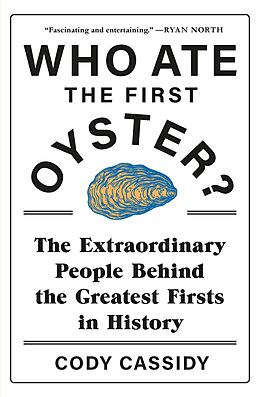 "Fascinating and entertaining." —RYAN NORTH

WHO ATE THE FIRST OYSTER?

The Extraordinary People Behind the Greatest Firsts in History

CODY CASSIDY